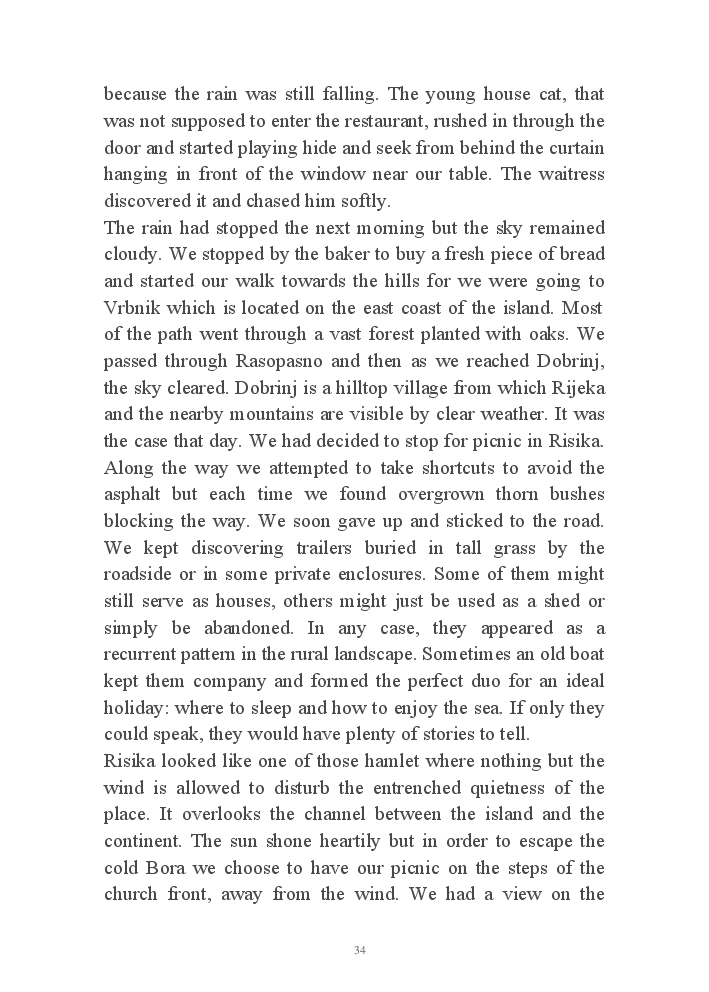 because the rain was still falling. The young house cat, that was not supposed to enter the restaurant, rushed in through the door and started playing hide and seek from behind the curtain hanging in front of the window near our table. The waitress discovered it and chased him softly.

The rain had stopped the next morning but the sky remained cloudy. We stopped by the baker to buy a fresh piece of bread and started our walk towards the hills for we were going to Vrbnik which is located on the east coast of the island. Most of the path went through a vast forest planted with oaks. We passed through Rasopasno and then as we reached Dobrinj, the sky cleared. Dobrinj is a hilltop village from which Rijeka and the nearby mountains are visible by clear weather. It was the case that day. We had decided to stop for picnic in Risika. Along the way we attempted to take shortcuts to avoid the asphalt but each time we found overgrown thorn bushes blocking the way. We soon gave up and sticked to the road. We kept discovering trailers buried in tall grass by the roadside or in some private enclosures. Some of them might still serve as houses, others might just be used as a shed or simply be abandoned. In any case, they appeared as a recurrent pattern in the rural landscape. Sometimes an old boat kept them company and formed the perfect duo for an ideal holiday: where to sleep and how to enjoy the sea. If only they could speak, they would have plenty of stories to tell.

Risika looked like one of those hamlet where nothing but the wind is allowed to disturb the entrenched quietness of the place. It overlooks the channel between the island and the continent. The sun shone heartily but in order to escape the cold Bora we choose to have our picnic on the steps of the church front, away from the wind. We had a view on the

34